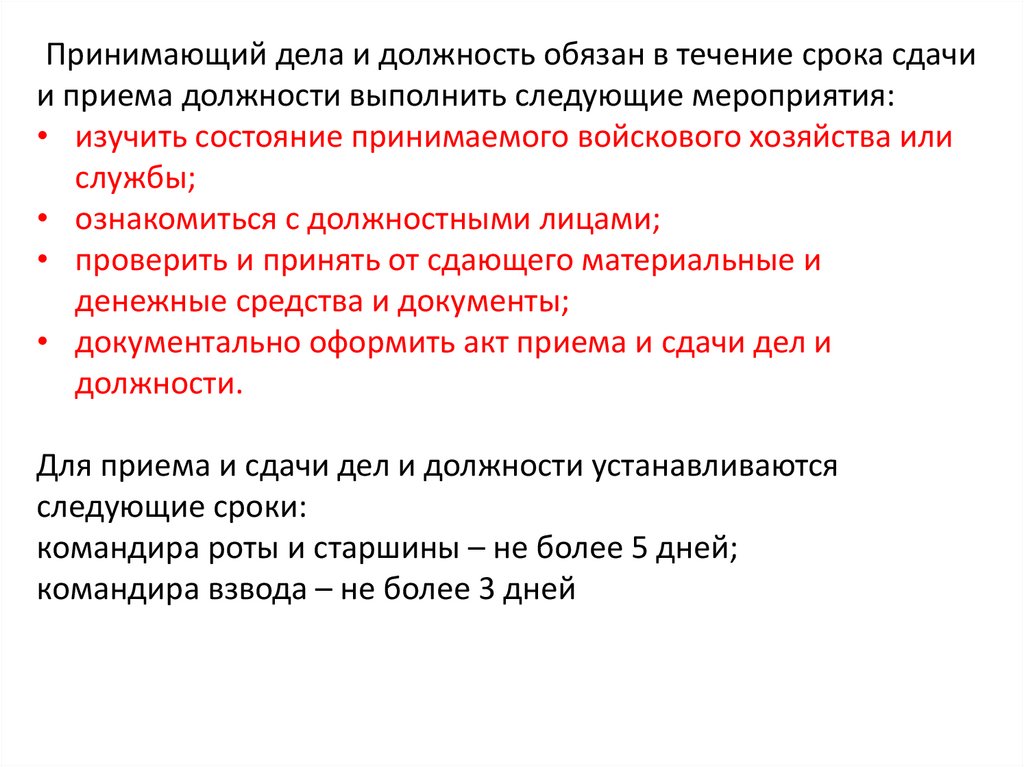 Принимающий дела и должность обязан в течение срока сдачи и приема должности выполнить следующие мероприятия:

• изучить состояние принимаемого войскового хозяйства или службы;
• ознакомиться с должностными лицами;
• проверить и принять от сдающего материальные и денежные средства и документы;
• документально оформить акт приема и сдачи дел и должности.

Для приема и сдачи дел и должности устанавливаются следующие сроки:
командира роты и старшины – не более 5 дней;
командира взвода – не более 3 дней